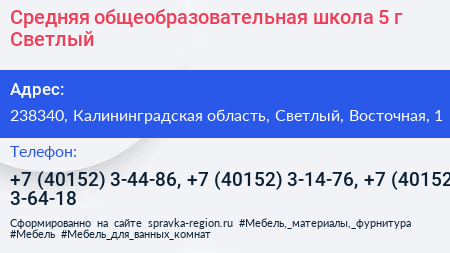 Средняя общеобразовательная школа 5 г Светлый

Адрес:

238340, Калининградская область, Светлый, Восточная, 1

Телефон:

+7 (40152) 3-44-86, +7 (40152) 3-14-76, +7 (40152 3-64-18

Сформированно на сайте spravka-region.ru #Мебель,_материалы,_фурнитура #Мебель #Мебель_для_ванных_комнат